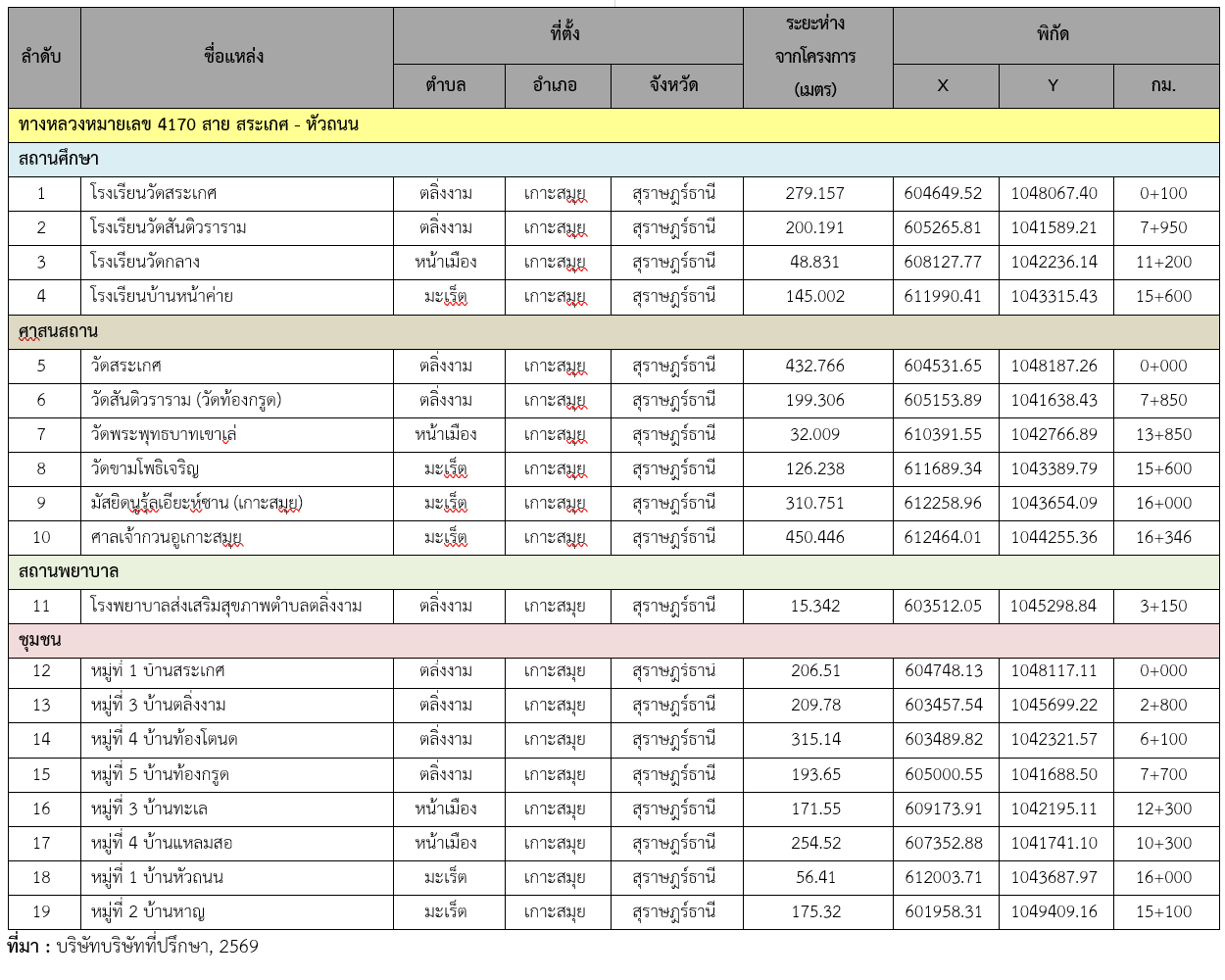 | ลำดับ | ชื่อแหล่ง | ที่ตั้ง | | | ระยะห่างจากโครงการ (เมตร) | พิกัด | | |
|---|---|---|---|---|---|---|---|---|
| | | ตำบล | อำเภอ | จังหวัด | | X | Y | กม. |
| ทางหลวงหมายเลข 4170 สาย สระเกศ - หัวถนน | | | | | | | | |
| สถานศึกษา | | | | | | | | |
| 1 | โรงเรียนวัดสระเกศ | ตลิ่งงาม | เกาะสมุย | สุราษฎร์ธานี | 279.157 | 604649.52 | 1048067.40 | 0+100 |
| 2 | โรงเรียนวัดสันติวราราม | ตลิ่งงาม | เกาะสมุย | สุราษฎร์ธานี | 200.191 | 605265.81 | 1041589.21 | 7+950 |
| 3 | โรงเรียนวัดกลาง | หน้าเมือง | เกาะสมุย | สุราษฎร์ธานี | 48.831 | 608127.77 | 1042236.14 | 11+200 |
| 4 | โรงเรียนบ้านหน้าค่าย | มะเร็ต | เกาะสมุย | สุราษฎร์ธานี | 145.002 | 611990.41 | 1043315.43 | 15+600 |
| ศาสนสถาน | | | | | | | | |
| 5 | วัดสระเกศ | ตลิ่งงาม | เกาะสมุย | สุราษฎร์ธานี | 432.766 | 604531.65 | 1048187.26 | 0+000 |
| 6 | วัดสันติวราราม (วัดท้องกรูด) | ตลิ่งงาม | เกาะสมุย | สุราษฎร์ธานี | 199.306 | 605153.89 | 1041638.43 | 7+850 |
| 7 | วัดพระพุทธบาทเขาเล่ | หน้าเมือง | เกาะสมุย | สุราษฎร์ธานี | 32.009 | 610391.55 | 1042766.89 | 13+850 |
| 8 | วัดขามโพธิเจริญ | มะเร็ต | เกาะสมุย | สุราษฎร์ธานี | 126.238 | 611689.34 | 1043389.79 | 15+600 |
| 9 | มัสยิดนูรุ้ลเอียะห์ซาน (เกาะสมุย) | มะเร็ต | เกาะสมุย | สุราษฎร์ธานี | 310.751 | 612258.96 | 1043654.09 | 16+000 |
| 10 | ศาลเจ้ากวนอูเกาะสมุย | มะเร็ต | เกาะสมุย | สุราษฎร์ธานี | 450.446 | 612464.01 | 1044255.36 | 16+346 |
| สถานพยาบาล | | | | | | | | |
| 11 | โรงพยาบาลส่งเสริมสุขภาพตำบลตลิ่งงาม | ตลิ่งงาม | เกาะสมุย | สุราษฎร์ธานี | 15.342 | 603512.05 | 1045298.84 | 3+150 |
| ชุมชน | | | | | | | | |
| 12 | หมู่ที่ 1 บ้านสระเกศ | ตลิ่งงาม | เกาะสมุย | สุราษฎร์ธานี | 206.51 | 604748.13 | 1048117.11 | 0+000 |
| 13 | หมู่ที่ 3 บ้านตลิ่งงาม | ตลิ่งงาม | เกาะสมุย | สุราษฎร์ธานี | 209.78 | 603457.54 | 1045699.22 | 2+800 |
| 14 | หมู่ที่ 4 บ้านท้องโตนด | ตลิ่งงาม | เกาะสมุย | สุราษฎร์ธานี | 315.14 | 603489.82 | 1042321.57 | 6+100 |
| 15 | หมู่ที่ 5 บ้านท้องกรูด | ตลิ่งงาม | เกาะสมุย | สุราษฎร์ธานี | 193.65 | 605000.55 | 1041688.50 | 7+700 |
| 16 | หมู่ที่ 3 บ้านทะเล | หน้าเมือง | เกาะสมุย | สุราษฎร์ธานี | 171.55 | 609173.91 | 1042195.11 | 12+300 |
| 17 | หมู่ที่ 4 บ้านแหลมสอ | หน้าเมือง | เกาะสมุย | สุราษฎร์ธานี | 254.52 | 607352.88 | 1041741.10 | 10+300 |
| 18 | หมู่ที่ 1 บ้านหัวถนน | มะเร็ต | เกาะสมุย | สุราษฎร์ธานี | 56.41 | 612003.71 | 1043687.97 | 16+000 |
| 19 | หมู่ที่ 2 บ้านหาญ | มะเร็ต | เกาะสมุย | สุราษฎร์ธานี | 175.32 | 601958.31 | 1049409.16 | 15+100 |

ที่มา : บริษัทบริษัทที่ปรึกษา, 2569